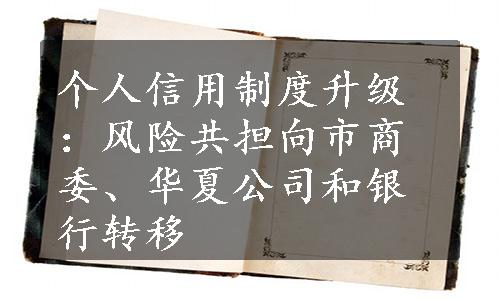 个人信用制度升级：风险共担向市商委、华夏公司和银行转移